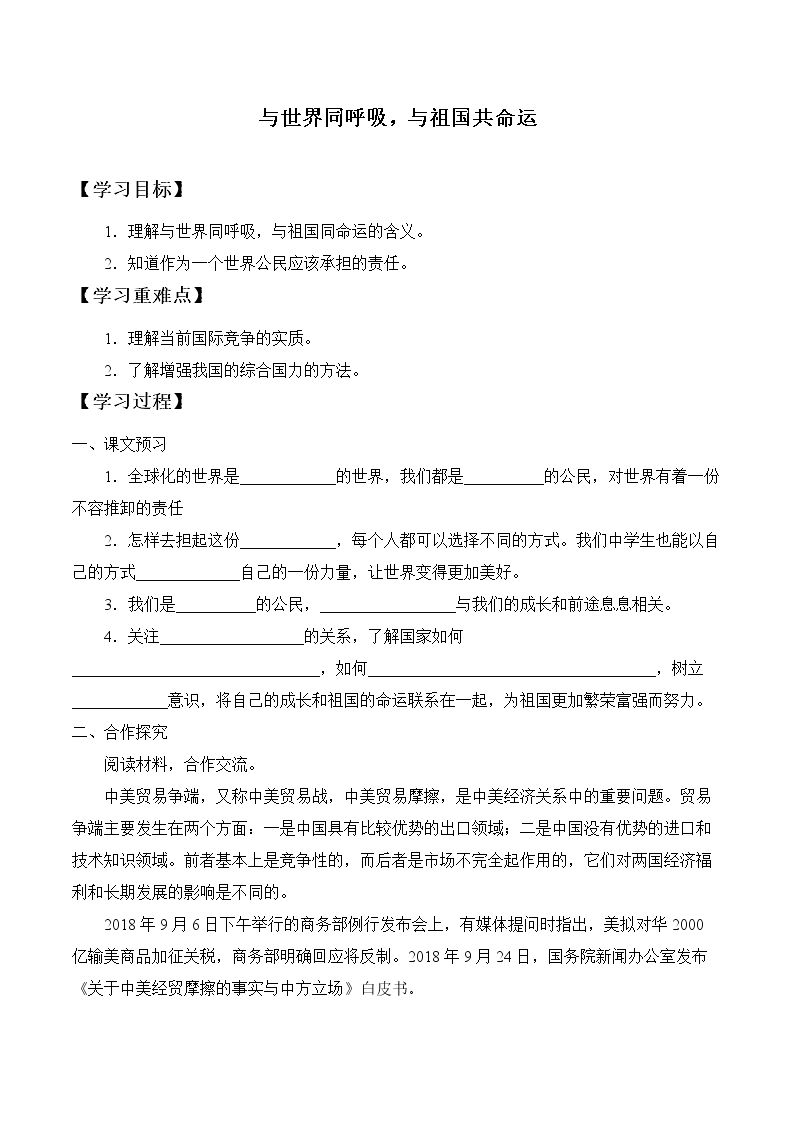 与世界同呼吸，与祖国共命运

【学习目标】

1.理解与世界同呼吸，与祖国同命运的含义。

2.知道作为一个世界公民应该承担的责任。

【学习重难点】

1.理解当前国际竞争的实质。

2.了解增强我国的综合国力的方法。

【学习过程】

一、课文预习

1.全球化的世界是____的世界，我们都是____的公民，对世界有着一份不容推卸的责任

2.怎样去担起这份____，每个人都可以选择不同的方式。我们中学生也能以自己的方式____自己的一份力量，让世界变得更加美好。

3.我们是____的公民，____与我们的成长和前途息息相关。

4.关注____的关系，了解国家如何____，如何____，树立____意识，将自己的成长和祖国的命运联系在一起，为祖国更加繁荣富强而努力。

二、合作探究

阅读材料，合作交流。

中美贸易争端，又称中美贸易战，中美贸易摩擦，是中美经济关系中的重要问题。贸易争端主要发生在两个方面：一是中国具有比较优势的出口领域；二是中国没有优势的进口和技术知识领域。前者基本上是竞争性的，而后者是市场不完全起作用的，它们对两国经济福利和长期发展的影响是不同的。

2018年9月6日下午举行的商务部例行发布会上，有媒体提问时指出，美拟对华2000亿输美商品加征关税，商务部明确回应将反制。2018年9月24日，国务院新闻办公室发布《关于中美经贸摩擦的事实与中方立场》白皮书。